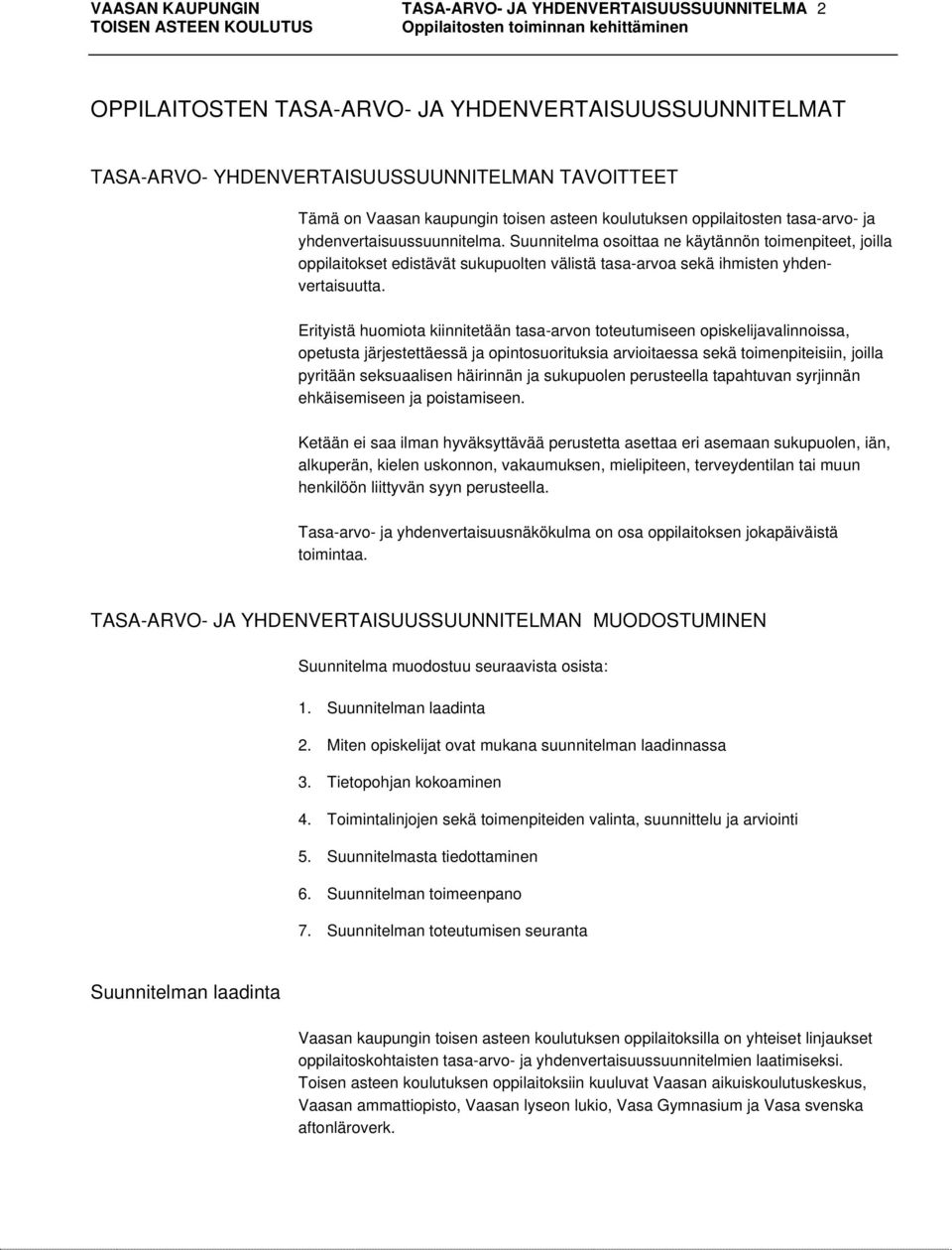 VAASAN KAUPUNGIN
TOISEN ASTEEN KOULUTUS

TASA-ARVO- JA YHDENVERTAISUUSSUUNNITELMA 2
Oppilaitosten toiminnan kehittäminen

OPPILAITOSTEN TASA-ARVO- JA YHDENVERTAISUUSSUUNNITELMAT

TASA-ARVO- YHDENVERTAISUUSSUUNNITELMAN TAVOITTEET

Tämä on Vaasan kaupungin toisen asteen koulutuksen oppilaitosten tasa-arvo- ja yhdenvertaisuussuunnitelma. Suunnitelma osoittaa ne käytännön toimenpiteet, joilla oppilaitokset edistävät sukupuolten välistä tasa-arvoa sekä ihmisten yhdenvertaisuutta.

Erityistä huomiota kiinnitetään tasa-arvon toteutumiseen opiskelijavalinnoissa, opetusta järjestettäessä ja opintosuorituksia arvioitaessa sekä toimenpiteisiin, joilla pyritään seksuaalisen häirinnän ja sukupuolen perusteella tapahtuvan syrjinnän ehkäisemiseen ja poistamiseen.

Ketään ei saa ilman hyväksyttävää perustetta asettaa eri asemaan sukupuolen, iän, alkuperän, kielen uskonnon, vakaumuksen, mielipiteen, terveydentilan tai muun henkilöön liittyvän syyn perusteella.

Tasa-arvo- ja yhdenvertaisuusnäkökulma on osa oppilaitoksen jokapäiväistä toimintaa.

TASA-ARVO- JA YHDENVERTAISUUSSUUNNITELMAN MUODOSTUMINEN

Suunnitelma muodostuu seuraavista osista:

1. Suunnitelman laadinta

2. Miten opiskelijat ovat mukana suunnitelman laadinnassa

3. Tietopohjan kokoaminen

4. Toimintalinjojen sekä toimenpiteiden valinta, suunnittelu ja arviointi

5. Suunnitelmasta tiedottaminen

6. Suunnitelman toimeenpano

7. Suunnitelman toteutumisen seuranta

Suunnitelman laadinta

Vaasan kaupungin toisen asteen koulutuksen oppilaitoksilla on yhteiset linjaukset oppilaitoskohtaisten tasa-arvo- ja yhdenvertaisuussuunnitelmien laatimiseksi. Toisen asteen koulutuksen oppilaitoksiin kuuluvat Vaasan aikuiskoulutuskeskus, Vaasan ammattiopisto, Vaasan lyseon lukio, Vasa Gymnasium ja Vasa svenska aftonläroverk.